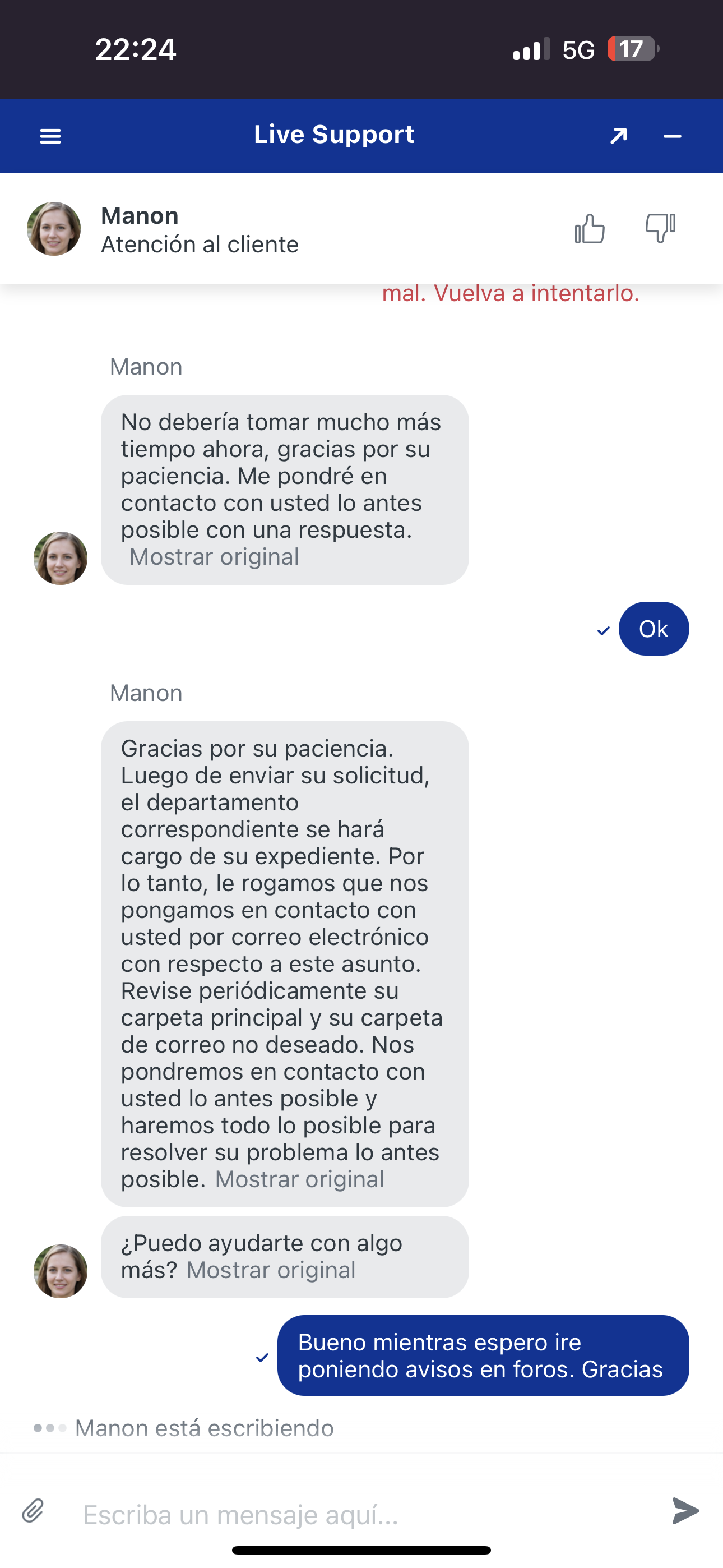 22:24
5G 17

Live Support

Manon
Atención al cliente

mal. Vuelva a intentarlo.

Manon

No debería tomar mucho más tiempo ahora, gracias por su paciencia. Me pondré en contacto con usted lo antes posible con una respuesta. Mostrar original

Ok

Manon

Gracias por su paciencia. Luego de enviar su solicitud, el departamento correspondiente se hará cargo de su expediente. Por lo tanto, le rogamos que nos pongamos en contacto con usted por correo electrónico con respecto a este asunto. Revise periódicamente su carpeta principal y su carpeta de correo no deseado. Nos pondremos en contacto con usted lo antes posible y haremos todo lo posible para resolver su problema lo antes posible. Mostrar original

¿Puedo ayudarte con algo más? Mostrar original

Bueno mientras espero ire poniendo avisos en foros. Gracias

Manon está escribiendo

Escriba un mensaje aquí...